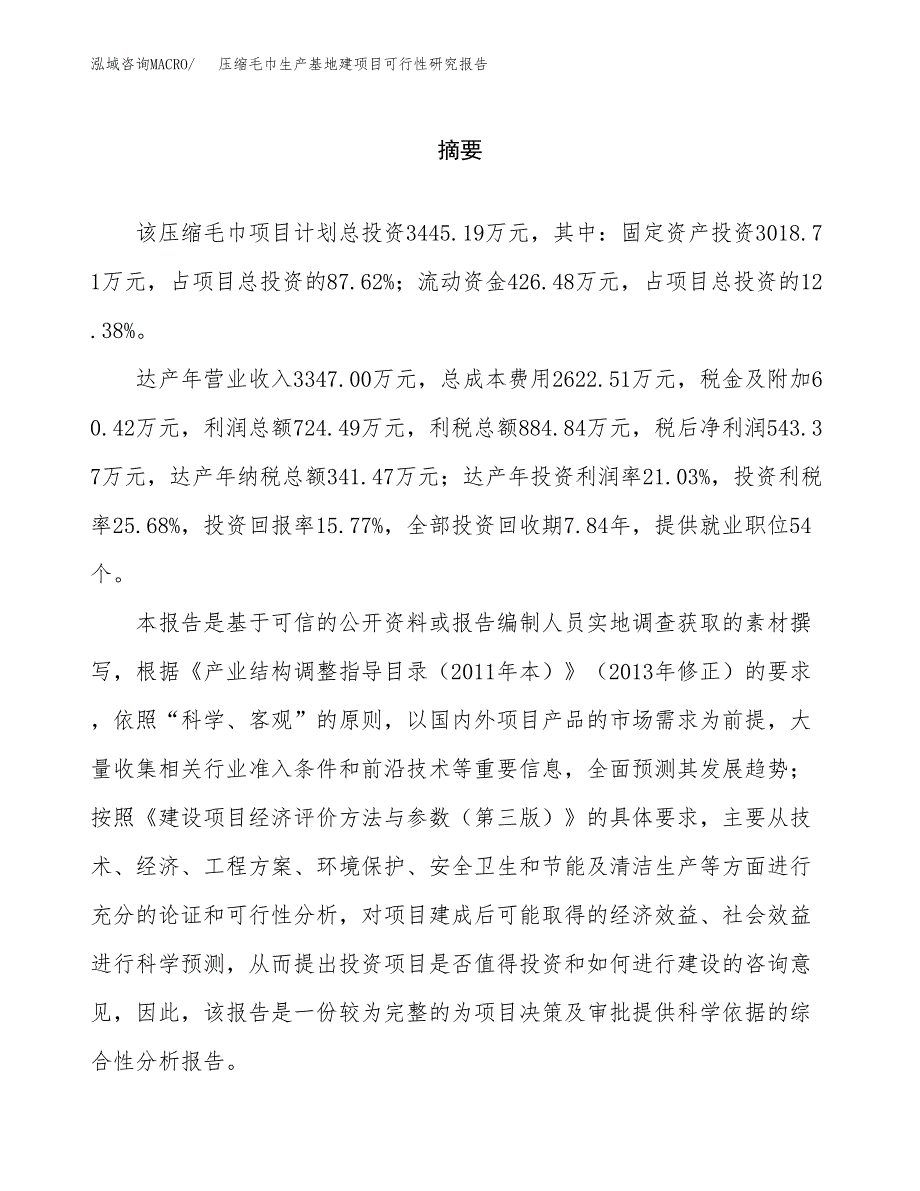 泓域咨询MACRO/　压缩毛巾生产基地建项目可行性研究报告

摘要

该压缩毛巾项目计划总投资3445.19万元，其中：固定资产投资3018.71万元，占项目总投资的87.62%；流动资金426.48万元，占项目总投资的12.38%。

达产年营业收入3347.00万元，总成本费用2622.51万元，税金及附加60.42万元，利润总额724.49万元，利税总额884.84万元，税后净利润543.37万元，达产年纳税总额341.47万元；达产年投资利润率21.03%，投资利税率25.68%，投资回报率15.77%，全部投资回收期7.84年，提供就业职位54个。

本报告是基于可信的公开资料或报告编制人员实地调查获取的素材撰写，根据《产业结构调整指导目录（2011年本）》（2013年修正）的要求，依照“科学、客观”的原则，以国内外项目产品的市场需求为前提，大量收集相关行业准入条件和前沿技术等重要信息，全面预测其发展趋势；按照《建设项目经济评价方法与参数（第三版）》的具体要求，主要从技术、经济、工程方案、环境保护、安全卫生和节能及清洁生产等方面进行充分的论证和可行性分析，对项目建成后可能取得的经济效益、社会效益进行科学预测，从而提出投资项目是否值得投资和如何进行建设的咨询意见，因此，该报告是一份较为完整的为项目决策及审批提供科学依据的综合性分析报告。